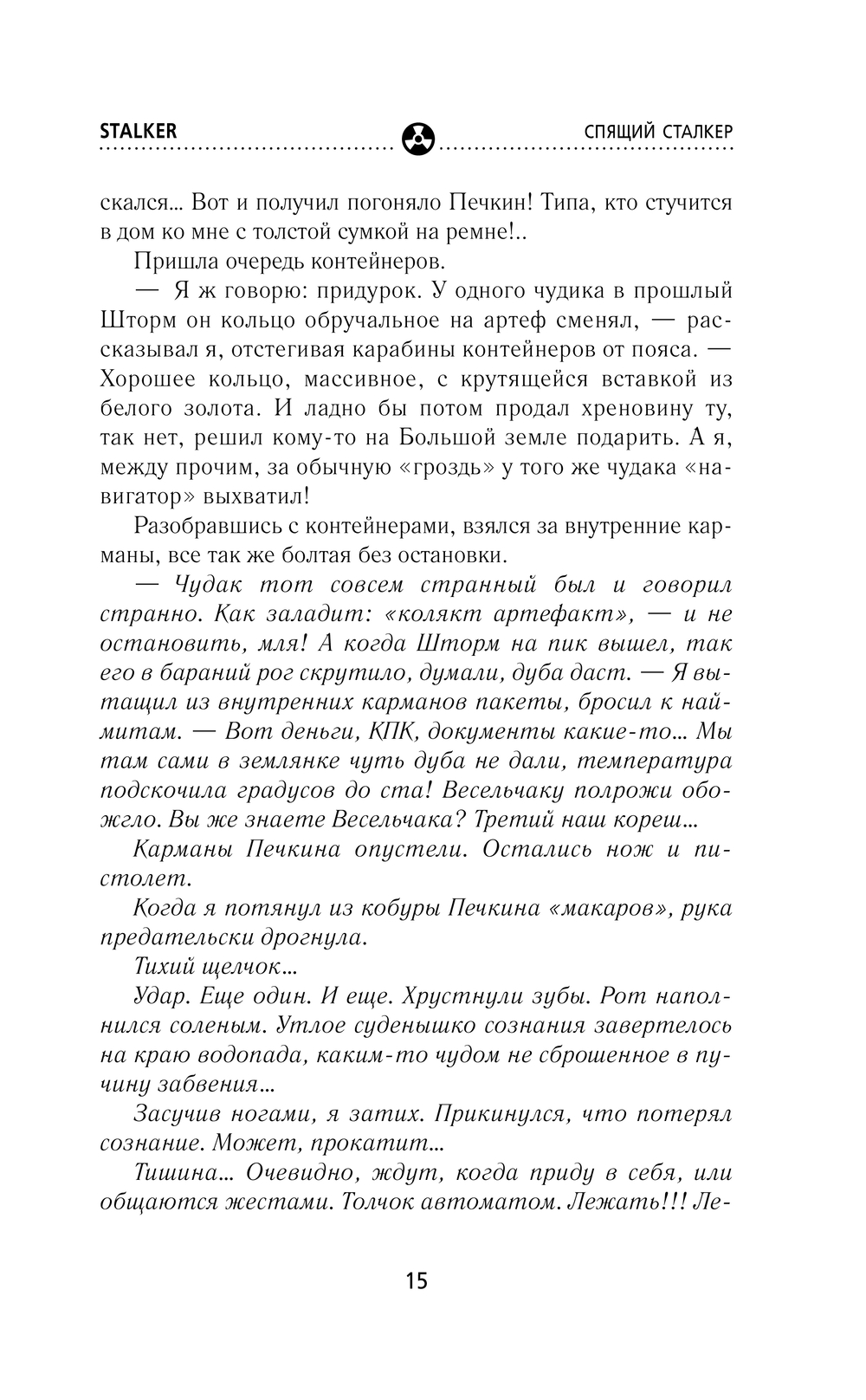 STALKER

СПЯЩИЙ СТАЛКЕР

скался... Вот и получил погоняло Печкин! Типа, кто стучится в дом ко мне с толстой сумкой на ремне!..

Пришла очередь контейнеров.

— Я ж говорю: придурок. У одного чудика в прошлый Шторм он кольцо обручальное на артеф сменял, — рассказывал я, отстегивая карабины контейнеров от пояса. — Хорошее кольцо, массивное, с крутящейся вставкой из белого золота. И ладно бы потом продал хреновину ту, так нет, решил кому-то на Большой земле подарить. А я, между прочим, за обычную «гроздь» у того же чудака «навигатор» выхватил!

Разобравшись с контейнерами, взялся за внутренние карманы, все так же болтая без остановки.

— Чудак тот совсем странный был и говорил странно. Как заладит: «колякт артефакт», — и не остановить, мля! А когда Шторм на пик вышел, так его в бараний рог скрутило, думали, дуба даст. — Я вытащил из внутренних карманов пакеты, бросил к наймитам. — Вот деньги, КПК, документы какие-то... Мы там сами в землянке чуть дуба не дали, температура подскочила градусов до ста! Весельчаку полрожи обожгло. Вы же знаете Весельчака? Третий наш кореш...

Карманы Печкина опустели. Остались нож и пистолет.

Когда я потянул из кобуры Печкина «макаров», рука предательски дрогнула.

Тихий щелчок...

Удар. Еще один. И еще. Хрустнули зубы. Рот наполнился соленым. Утлое суденышко сознания завертелось на краю водопада, каким-то чудом не сброшенное в пучину забвения...

Засучив ногами, я затих. Прикинулся, что потерял сознание. Может, прокатит...

Тишина... Очевидно, ждут, когда приду в себя, или общаются жестами. Толчок автоматом. Лежать!!! Ле-

15